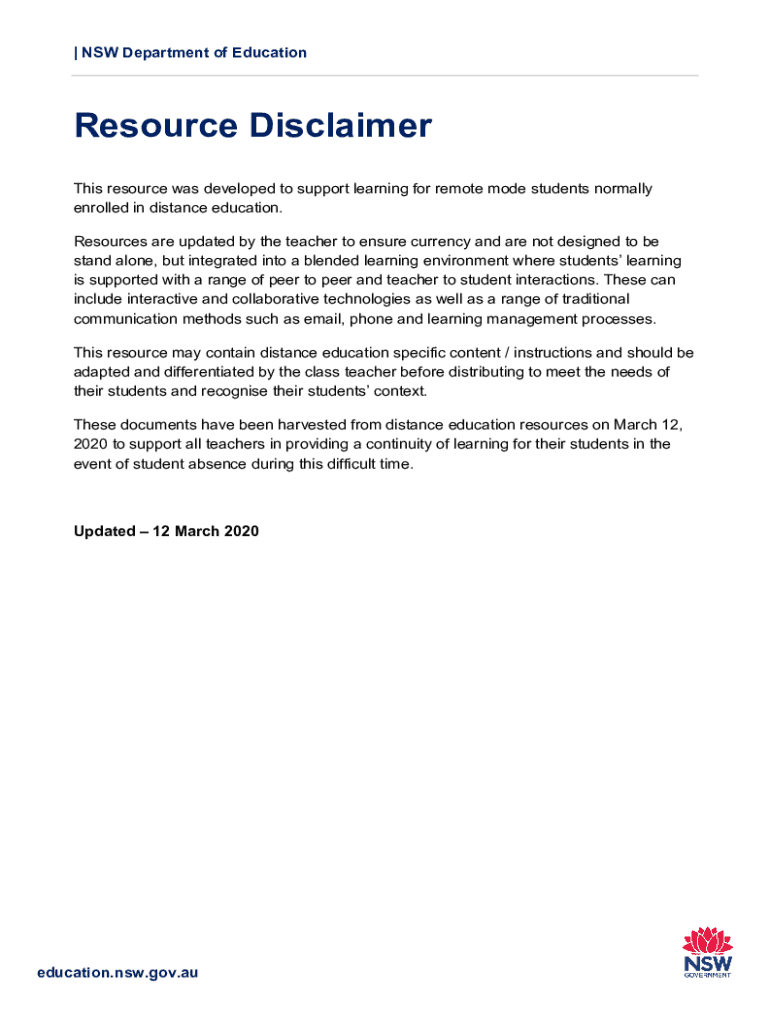 | NSW Department of Education

Resource Disclaimer

This resource was developed to support learning for remote mode students normally enrolled in distance education.

Resources are updated by the teacher to ensure currency and are not designed to be stand alone, but integrated into a blended learning environment where students' learning is supported with a range of peer to peer and teacher to student interactions. These can include interactive and collaborative technologies as well as a range of traditional communication methods such as email, phone and learning management processes.

This resource may contain distance education specific content / instructions and should be adapted and differentiated by the class teacher before distributing to meet the needs of their students and recognise their students' context.

These documents have been harvested from distance education resources on March 12, 2020 to support all teachers in providing a continuity of learning for their students in the event of student absence during this difficult time.

Updated – 12 March 2020

education.nsw.gov.au

NSW GOVERNMENT